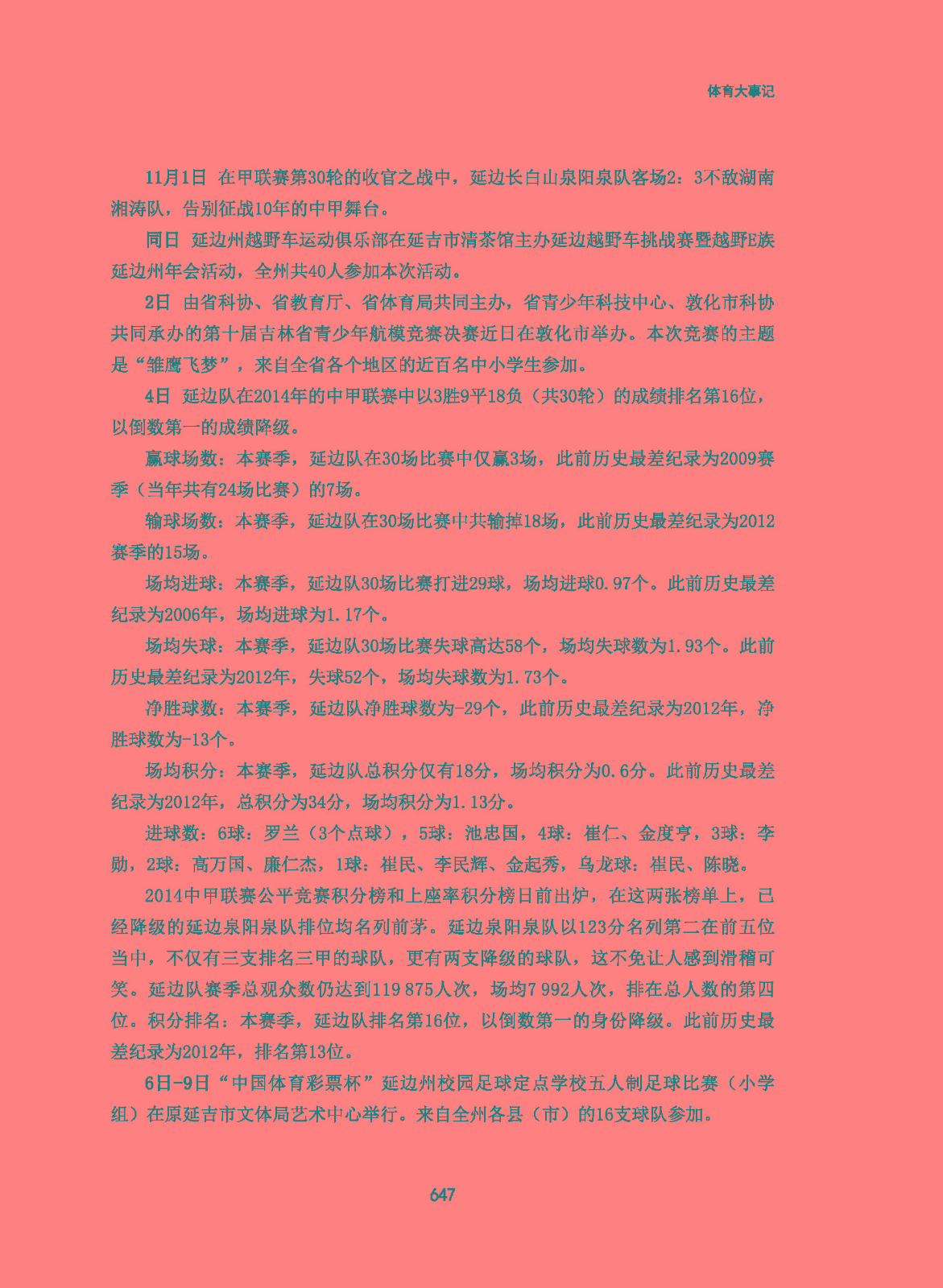 体育大事记

11月1日 在甲联赛第30轮的收官之战中，延边长白山泉阳泉队客场2：3不敌湖南湘涛队，告别征战10年的中甲舞台。

同日 延边州越野车运动俱乐部在延吉市清茶馆主办延边越野车挑战赛暨越野E族延边州年会活动，全州共40人参加本次活动。

2日 由省科协、省教育厅、省体育局共同主办，省青少年科技中心、敦化市科协共同承办的第十届吉林省青少年航模竞赛决赛近日在敦化市举办。本次竞赛的主题是“雏鹰飞梦”，来自全省各个地区的近百名中小学生参加。

4日 延边队在2014年的中甲联赛中以3胜9平18负（共30轮）的成绩排名第16位，以倒数第一的成绩降级。

赢球场数：本赛季，延边队在30场比赛中仅赢3场，此前历史最差纪录为2009赛季（当年共有24场比赛）的7场。

输球场数：本赛季，延边队在30场比赛中共输掉18场，此前历史最差纪录为2012赛季的15场。

场均进球：本赛季，延边队30场比赛打进29球，场均进球0.97个。此前历史最差纪录为2006年，场均进球为1.17个。

场均失球：本赛季，延边队30场比赛失球高达58个，场均失球数为1.93个。此前历史最差纪录为2012年，失球52个，场均失球数为1.73个。

净胜球数：本赛季，延边队净胜球数为-29个，此前历史最差纪录为2012年，净胜球数为-13个。

场均积分：本赛季，延边队总积分仅有18分，场均积分为0.6分。此前历史最差纪录为2012年，总积分为34分，场均积分为1.13分。

进球数：6球：罗兰（3个点球），5球：池忠国，4球：崔仁、金度亨，3球：李勋，2球：高万国、廉仁杰，1球：崔民、李民辉、金起秀，乌龙球：崔民、陈晓。

2014中甲联赛公平竞赛积分榜和上座率积分榜日前出炉，在这两张榜单上，已经降级的延边泉阳泉队排位均名列前茅。延边泉阳泉队以123分名列第二在前五位当中，不仅有三支排名三甲的球队，更有两支降级的球队，这不免让人感到滑稽可笑。延边队赛季总观众数仍达到119 875人次，场均7 992人次，排在总人数的第四位。积分排名：本赛季，延边队排名第16位，以倒数第一的身份降级。此前历史最差纪录为2012年，排名第13位。

6日-9日“中国体育彩票杯”延边州校园足球定点学校五人制足球比赛（小学组）在原延吉市文体局艺术中心举行。来自全州各县（市）的16支球队参加。

647